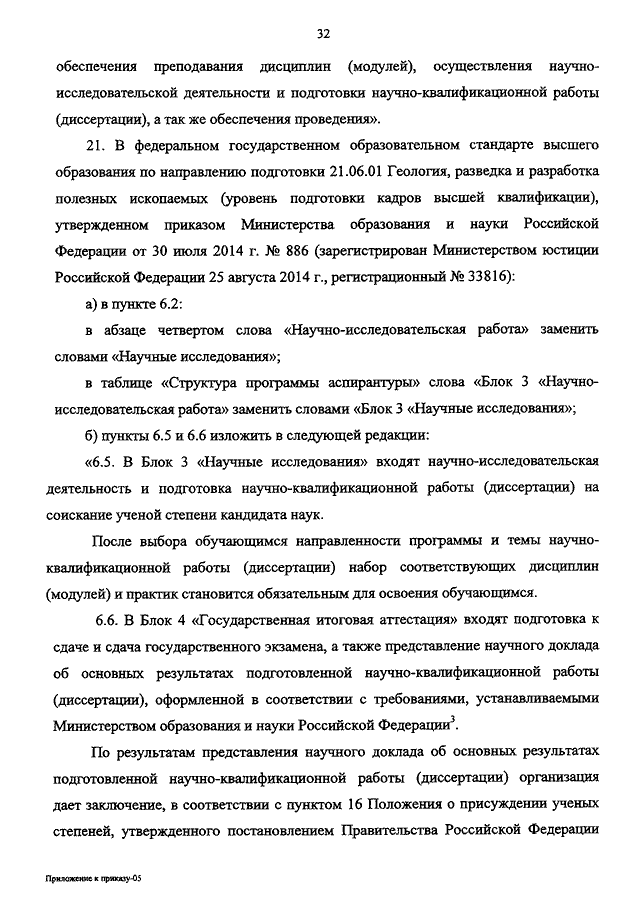 32

обеспечения преподавания дисциплин (модулей), осуществления научно-исследовательской деятельности и подготовки научно-квалификационной работы (диссертации), а так же обеспечения проведения».

21. В федеральном государственном образовательном стандарте высшего образования по направлению подготовки 21.06.01 Геология, разведка и разработка полезных ископаемых (уровень подготовки кадров высшей квалификации), утвержденном приказом Министерства образования и науки Российской Федерации от 30 июля 2014 г. № 886 (зарегистрирован Министерством юстиции Российской Федерации 25 августа 2014 г., регистрационный № 33816):

а) в пункте 6.2:

в абзаце четвертом слова «Научно-исследовательская работа» заменить словами «Научные исследования»;

в таблице «Структура программы аспирантуры» слова «Блок 3 «Научно-исследовательская работа» заменить словами «Блок 3 «Научные исследования»;

б) пункты 6.5 и 6.6 изложить в следующей редакции:

«6.5. В Блок 3 «Научные исследования» входят научно-исследовательская деятельность и подготовка научно-квалификационной работы (диссертации) на соискание ученой степени кандидата наук.

После выбора обучающимся направленности программы и темы научно-квалификационной работы (диссертации) набор соответствующих дисциплин (модулей) и практик становится обязательным для освоения обучающимся.

6.6. В Блок 4 «Государственная итоговая аттестация» входят подготовка к сдаче и сдача государственного экзамена, а также представление научного доклада об основных результатах подготовленной научно-квалификационной работы (диссертации), оформленной в соответствии с требованиями, устанавливаемыми Министерством образования и науки Российской Федерации$^3$.

По результатам представления научного доклада об основных результатах подготовленной научно-квалификационной работы (диссертации) организация дает заключение, в соответствии с пунктом 16 Положения о присуждении ученых степеней, утвержденного постановлением Правительства Российской Федерации

Приложение к приказу-05